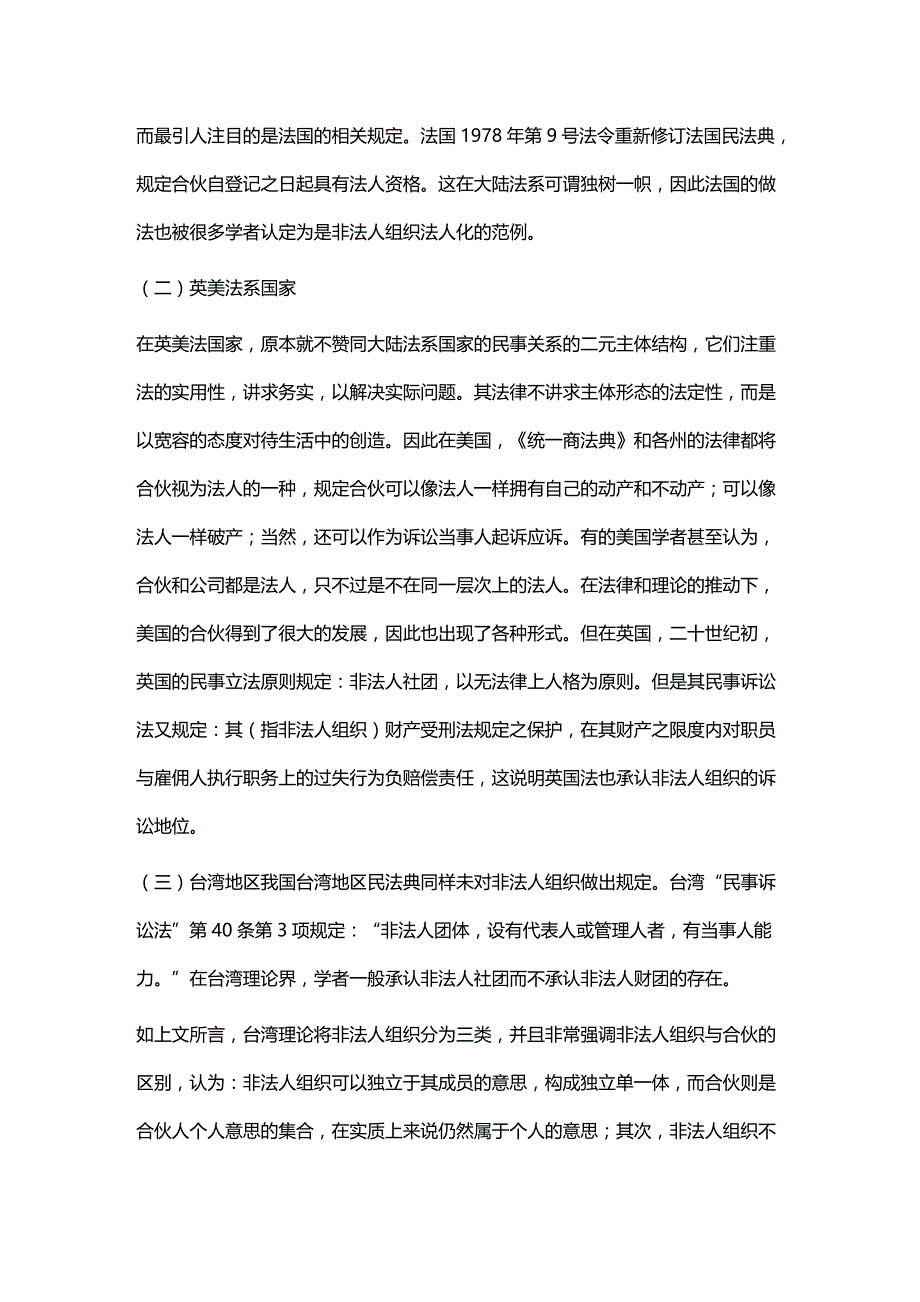 而最引人注目的是法国的相关规定。法国 1978 年第 9 号法令重新修订法国民法典，规定合伙自登记之日起具有法人资格。这在大陆法系可谓独树一帜，因此法国的做法也被很多学者认定为是非法人组织法人化的范例。

（二）英美法系国家

在英美法国家，原本就不赞同大陆法系国家的民事关系的二元主体结构，它们注重法的实用性，讲求务实，以解决实际问题。其法律不讲求主体形态的法定性，而是以宽容的态度对待生活中的创造。因此在美国，《统一商法典》和各州的法律都将合伙视为法人的一种，规定合伙可以像法人一样拥有自己的动产和不动产；可以像法人一样破产；当然，还可以作为诉讼当事人起诉应诉。有的美国学者甚至认为，合伙和公司都是法人，只不过是不在同一层次上的法人。在法律和理论的推动下，美国的合伙得到了很大的发展，因此也出现了各种形式。但在英国，二十世纪初，英国的民事立法原则规定：非法人社团，以无法律上人格为原则。但是其民事诉讼法又规定：其（指非法人组织）财产受刑法规定之保护，在其财产之限度内对职员与雇佣人执行职务上的过失行为负赔偿责任，这说明英国法也承认非法人组织的诉讼地位。

（三）台湾地区我国台湾地区民法典同样未对非法人组织做出规定。台湾“民事诉讼法”第 40 条第 3 项规定：“非法人团体，设有代表人或管理人者，有当事人能力。”在台湾理论界，学者一般承认非法人社团而不承认非法人财团的存在。

如上文所言，台湾理论将非法人组织分为三类，并且非常强调非法人组织与合伙的区别，认为：非法人组织可以独立于其成员的意思，构成独立单一体，而合伙则是合伙人个人意思的集合，在实质上来说仍然属于个人的意思；其次，非法人组织不